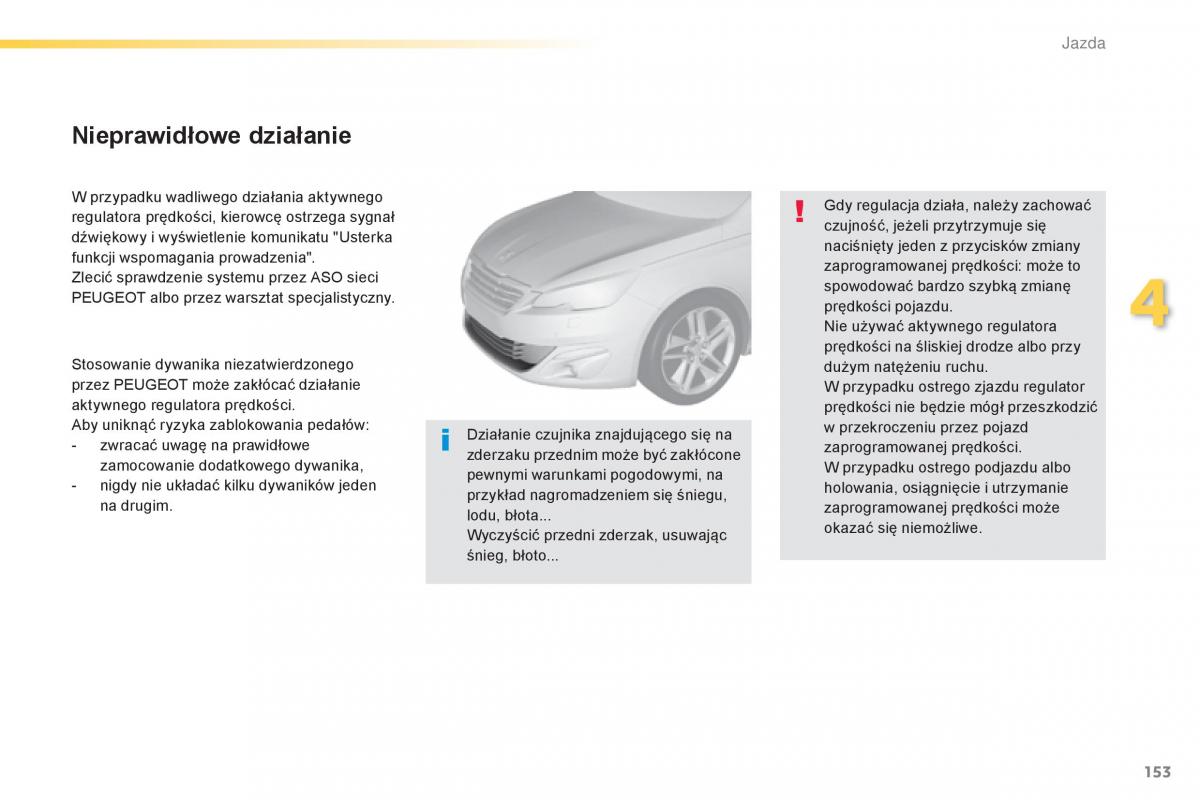 Jazda

Nieprawidłowe działanie

W przypadku wadliwego działania aktywnego regulatora prędkości, kierowcę ostrzega sygnał dźwiękowy i wyświetlenie komunikatu "Usterka funkcji wspomagania prowadzenia".
Zlecić sprawdzenie systemu przez ASO sieci PEUGEOT albo przez warsztat specjalistyczny.

Stosowanie dywanika niezatwierdzonego przez PEUGEOT może zakłócać działanie aktywnego regulatora prędkości.
Aby uniknąć ryzyka zablokowania pedałów:
- zwracać uwagę na prawidłowe zamocowanie dodatkowego dywanika,
- nigdy nie układać kilku dywaników jeden na drugim.

i

Działanie czujnika znajdującego się na zderzaku przednim może być zakłócone pewnymi warunkami pogodowymi, na przykład nagromadzeniem się śniegu, lodu, błota...
Wyczyścić przedni zderzak, usuwając śnieg, błoto...

!

Gdy regulacja działa, należy zachować czujność, jeżeli przytrzymuje się naciśnięty jeden z przycisków zmiany zaprogramowanej prędkości: może to spowodować bardzo szybką zmianę prędkości pojazdu.
Nie używać aktywnego regulatora prędkości na śliskiej drodze albo przy dużym natężeniu ruchu.
W przypadku ostrego zjazdu regulator prędkości nie będzie mógł przeszkodzić w przekroczeniu przez pojazd zaprogramowanej prędkości.
W przypadku ostrego podjazdu albo holowania, osiągnięcie i utrzymanie zaprogramowanej prędkości może okazać się niemożliwe.

4

153